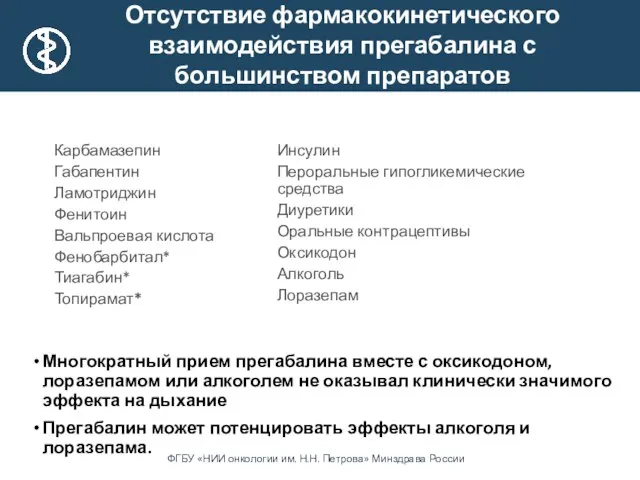 Отсутствие фармакокинетического взаимодействия прегабалина с большинством препаратов

Карбамазепин
Габапентин
Ламотриджин
Фенитоин
Вальпроевая кислота
Фенобарбитал*
Тиагабин*
Топирамат*

Инсулин
Пероральные гипогликемические средства
Диуретики
Оральные контрацептивы
Оксикодон
Алкоголь
Лоразепам

• Многократный прием прегабалина вместе с оксикодоном, лоразепамом или алкоголем не оказывал клинически значимого эффекта на дыхание

• Прегабалин может потенцировать эффекты алкоголя и лоразепама.

ФГБУ «НИИ онкологии им. Н.Н. Петрова» Минздрава России